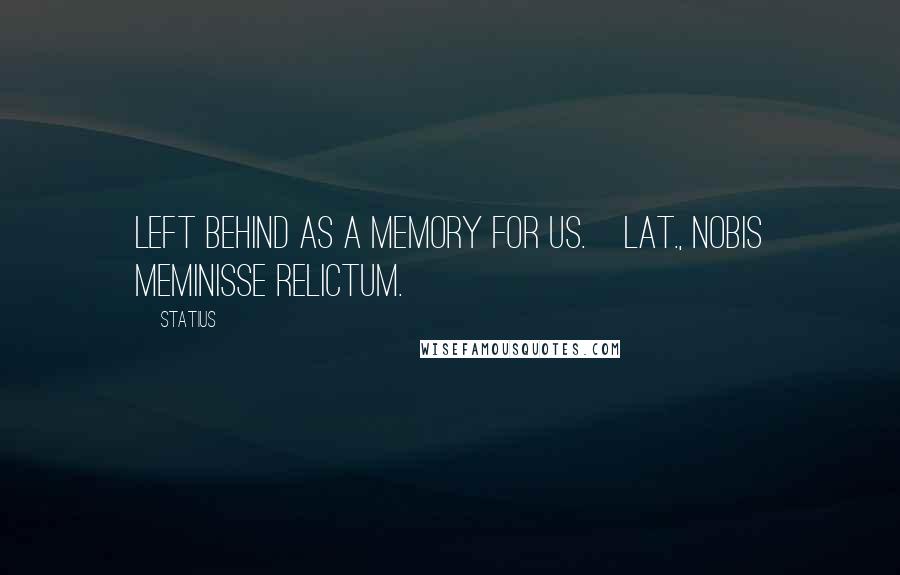 LEFT BEHIND AS A MEMORY FOR US.    LAT., NOBIS MEMINISSE RELICTUM.

STATIUS

WISEFAMOUSQUOTES.COM